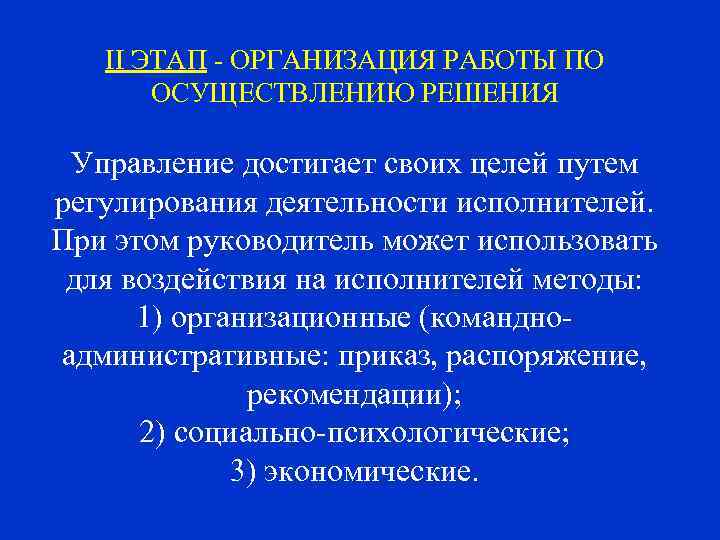 II ЭТАП - ОРГАНИЗАЦИЯ РАБОТЫ ПО ОСУЩЕСТВЛЕНИЮ РЕШЕНИЯ

Управление достигает своих целей путем регулирования деятельности исполнителей. При этом руководитель может использовать для воздействия на исполнителей методы:
1) организационные (командно-административные: приказ, распоряжение, рекомендации);
2) социально-психологические;
3) экономические.